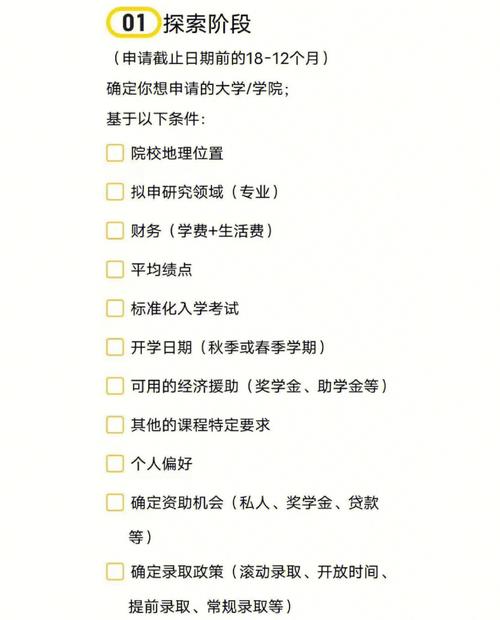 01 探索阶段

（申请截止日期前的18-12个月）

确定你想申请的大学/学院；

基于以下条件：

院校地理位置

拟申研究领域（专业）

财务（学费+生活费）

平均绩点

标准化入学考试

开学日期（秋季或春季学期）

可用的经济援助（奖学金、助学金等）

其他的课程特定要求

个人偏好

确定资助机会（私人、奖学金、贷款等）

确定录取政策（滚动录取、开放时间、提前录取、常规录取等）